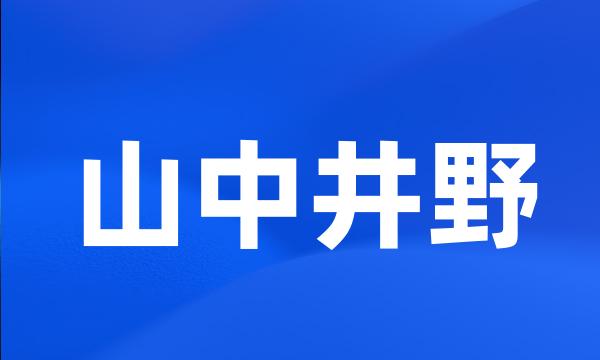 山中井野